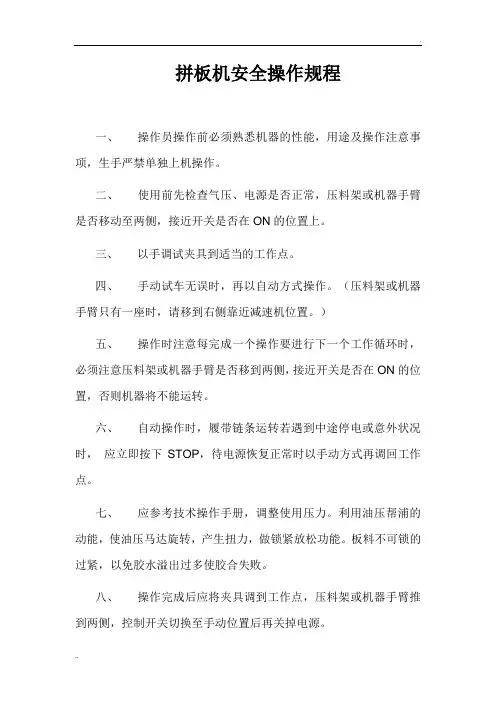 拼板机安全操作规程

一、 操作员操作前必须熟悉机器的性能，用途及操作注意事项，生手严禁单独上机操作。

二、 使用前先检查气压、电源是否正常，压料架或机器手臂是否移动至两侧，接近开关是否在ON的位置上。

三、 以手调试夹具到适当的工作点。

四、 手动试车无误时，再以自动方式操作。（压料架或机器手臂只有一座时，请移到右侧靠近减速机位置。）

五、 操作时注意每完成一个操作要进行下一个工作循环时，必须注意压料架或机器手臂是否移到两侧，接近开关是否在ON的位置，否则机器将不能运转。

六、 自动操作时，履带链条运转若遇到中途停电或意外状况时， 应立即按下 STOP，待电源恢复正常时以手动方式再调回工作点。

七、 应参考技术操作手册，调整使用压力。利用油压帮浦的动能，使油压马达旋转，产生扭力，做锁紧放松功能。板料不可锁的过紧，以免胶水溢出过多使胶合失败。

八、 操作完成后应将夹具调到工作点，压料架或机器手臂推到两侧，控制开关切换至手动位置后再关掉电源。